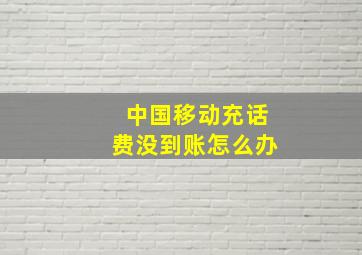 中国移动充话费没到账怎么办